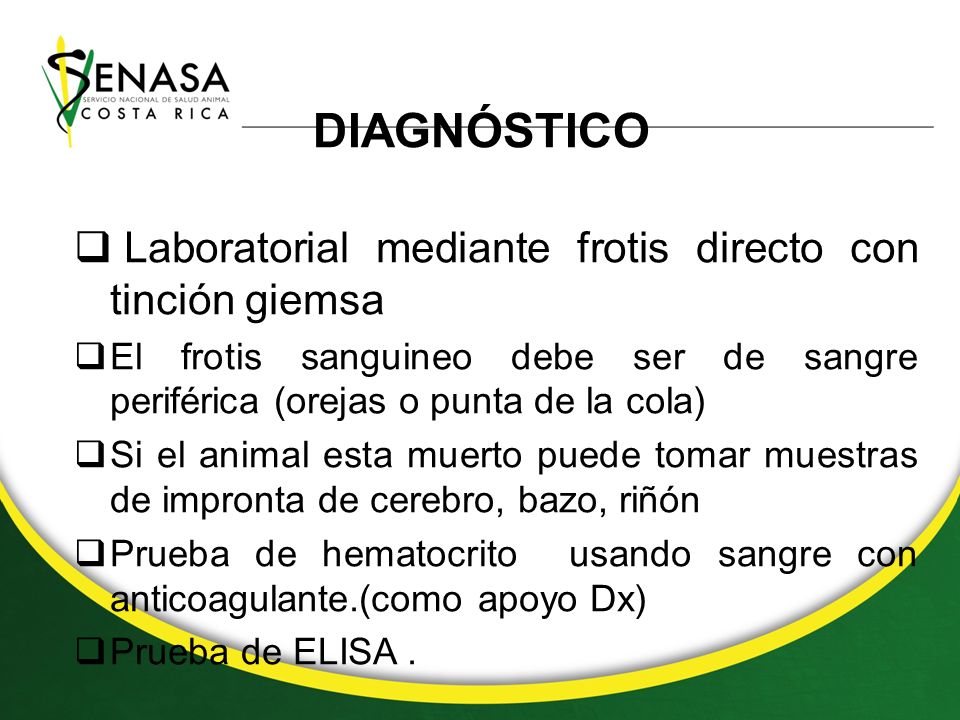 SENASA
SERVICIO NACIONAL DE SALUD ANIMAL
COSTA RICA

DIAGNÓSTICO

❑ Laboratorial mediante frotis directo con tinción giemsa

❑ El frotis sanguineo debe ser de sangre periférica (orejas o punta de la cola)

❑ Si el animal esta muerto puede tomar muestras de impronta de cerebro, bazo, riñón

❑ Prueba de hematocrito usando sangre con anticoagulante.(como apoyo Dx)

❑ Prueba de ELISA .